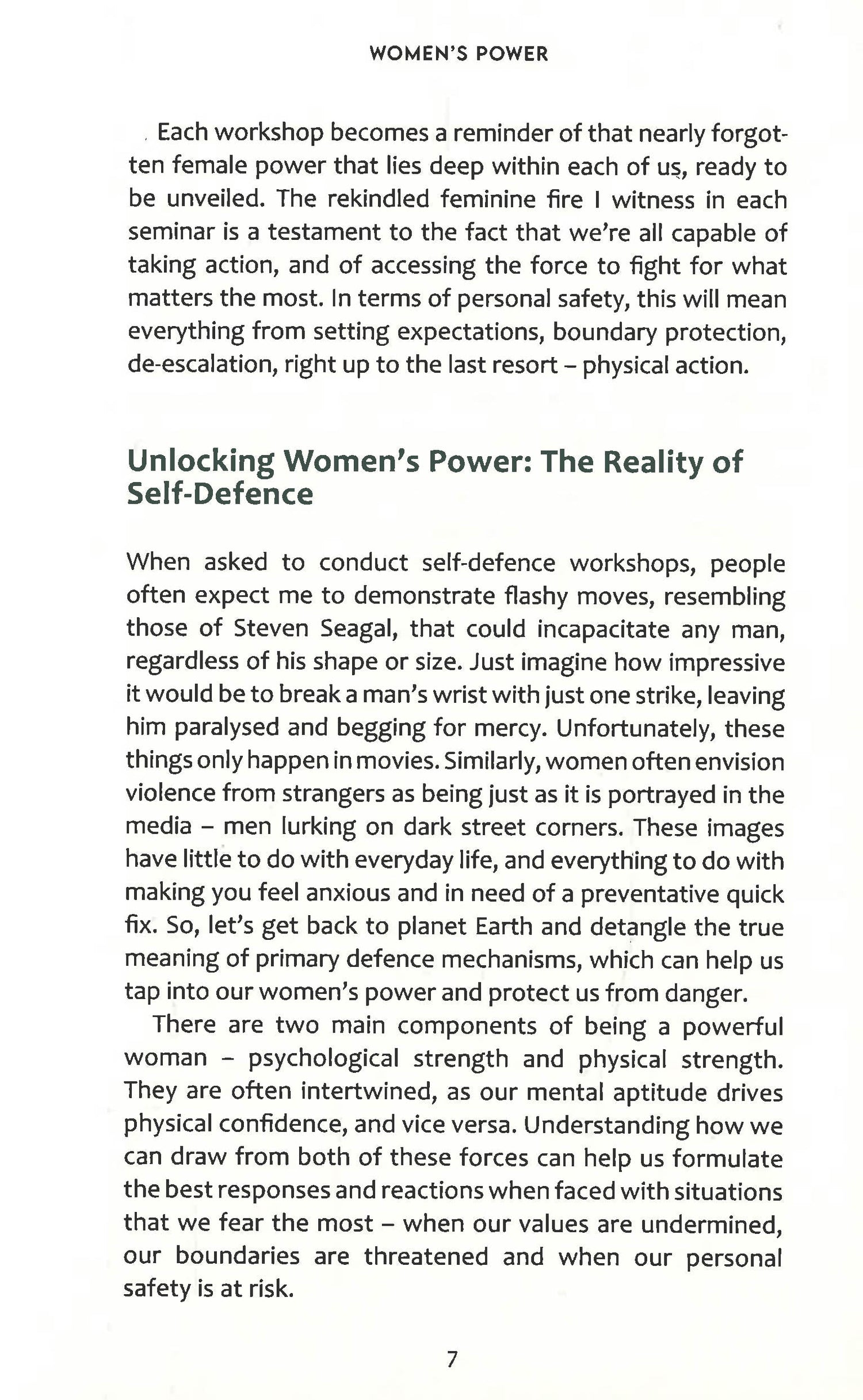 WOMEN'S POWER

Each workshop becomes a reminder of that nearly forgotten female power that lies deep within each of us, ready to be unveiled. The rekindled feminine fire I witness in each seminar is a testament to the fact that we're all capable of taking action, and of accessing the force to fight for what matters the most. In terms of personal safety, this will mean everything from setting expectations, boundary protection, de-escalation, right up to the last resort – physical action.

Unlocking Women's Power: The Reality of Self-Defence

When asked to conduct self-defence workshops, people often expect me to demonstrate flashy moves, resembling those of Steven Seagal, that could incapacitate any man, regardless of his shape or size. Just imagine how impressive it would be to break a man's wrist with just one strike, leaving him paralysed and begging for mercy. Unfortunately, these things only happen in movies. Similarly, women often envision violence from strangers as being just as it is portrayed in the media – men lurking on dark street corners. These images have little to do with everyday life, and everything to do with making you feel anxious and in need of a preventative quick fix. So, let's get back to planet Earth and detangle the true meaning of primary defence mechanisms, which can help us tap into our women's power and protect us from danger.

There are two main components of being a powerful woman – psychological strength and physical strength. They are often intertwined, as our mental aptitude drives physical confidence, and vice versa. Understanding how we can draw from both of these forces can help us formulate the best responses and reactions when faced with situations that we fear the most – when our values are undermined, our boundaries are threatened and when our personal safety is at risk.

7